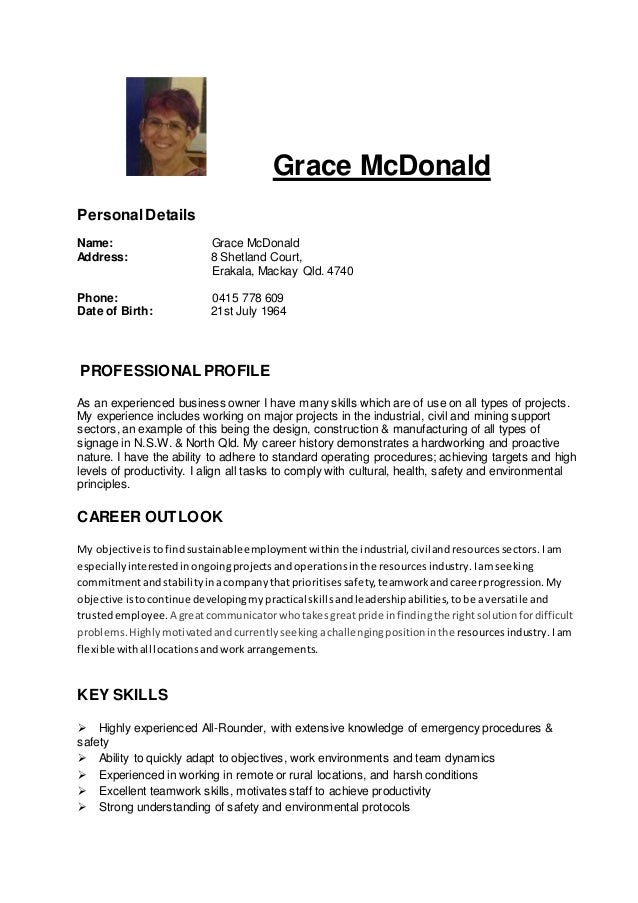 Grace McDonald

Personal Details

Name: Grace McDonald
Address: 8 Shetland Court,
Erakala, Mackay Qld. 4740

Phone: 0415 778 609
Date of Birth: 21st July 1964

PROFESSIONAL PROFILE

As an experienced business owner I have many skills which are of use on all types of projects. My experience includes working on major projects in the industrial, civil and mining support sectors, an example of this being the design, construction & manufacturing of all types of signage in N.S.W. & North Qld. My career history demonstrates a hardworking and proactive nature. I have the ability to adhere to standard operating procedures; achieving targets and high levels of productivity. I align all tasks to comply with cultural, health, safety and environmental principles.

CAREER OUTLOOK

My objective is to find sustainable employment within the industrial, civil and resources sectors. I am especially interested in ongoing projects and operations in the resources industry. I am seeking commitment and stability in a company that prioritises safety, teamwork and career progression. My objective is to continue developing my practical skills and leadership abilities, to be a versatile and trusted employee. A great communicator who takes great pride in finding the right solution for difficult problems. Highly motivated and currently seeking a challenging position in the resources industry. I am flexible with all locations and work arrangements.

KEY SKILLS

➢ Highly experienced All-Rounder, with extensive knowledge of emergency procedures & safety
➢ Ability to quickly adapt to objectives, work environments and team dynamics
➢ Experienced in working in remote or rural locations, and harsh conditions
➢ Excellent teamwork skills, motivates staff to achieve productivity
➢ Strong understanding of safety and environmental protocols